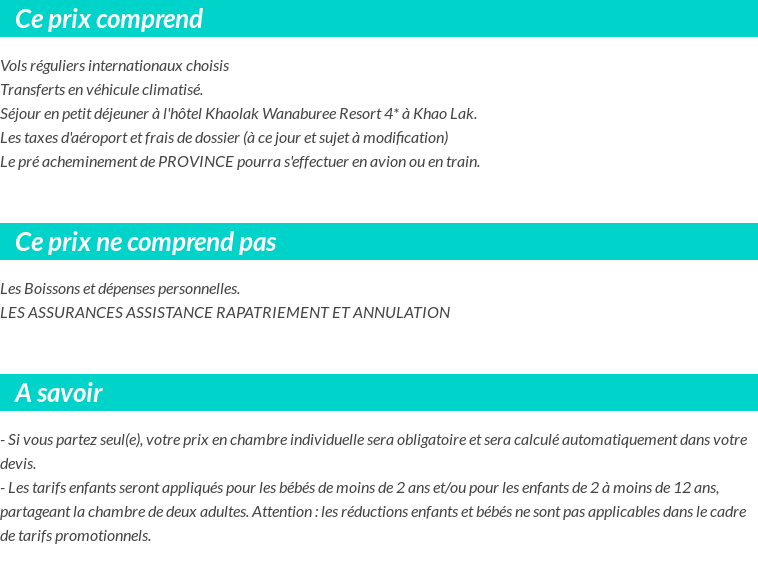 Ce prix comprend

Vols réguliers internationaux choisis
Transferts en véhicule climatisé.
Séjour en petit déjeuner à l'hôtel Khaolak Wanaburee Resort 4* à Khao Lak.
Les taxes d'aéroport et frais de dossier (à ce jour et sujet à modification)
Le pré acheminement de PROVINCE pourra s'effectuer en avion ou en train.

Ce prix ne comprend pas

Les Boissons et dépenses personnelles.
LES ASSURANCES ASSISTANCE RAPATRIEMENT ET ANNULATION

A savoir

- Si vous partez seul(e), votre prix en chambre individuelle sera obligatoire et sera calculé automatiquement dans votre devis.
- Les tarifs enfants seront appliqués pour les bébés de moins de 2 ans et/ou pour les enfants de 2 à moins de 12 ans, partageant la chambre de deux adultes. Attention : les réductions enfants et bébés ne sont pas applicables dans le cadre de tarifs promotionnels.